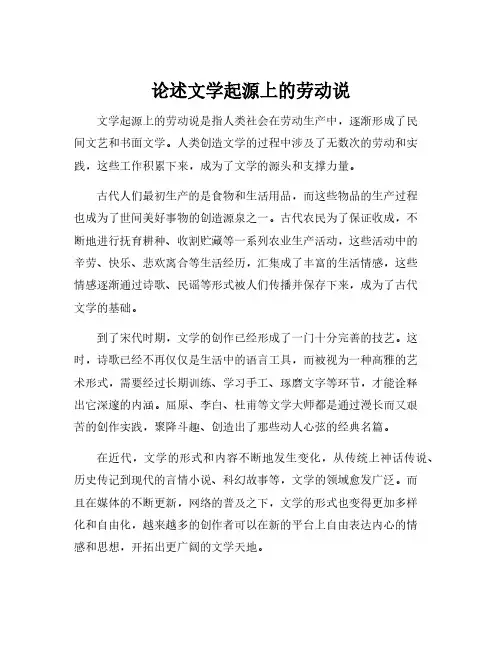 论述文学起源上的劳动说

文学起源上的劳动说是指人类社会在劳动生产中，逐渐形成了民间文艺和书面文学。人类创造文学的过程中涉及了无数次的劳动和实践，这些工作积累下来，成为了文学的源头和支撑力量。

古代人们最初生产的是食物和生活用品，而这些物品的生产过程也成为了世间美好事物的创造源泉之一。古代农民为了保证收成，不断地进行抚育耕种、收割贮藏等一系列农业生产活动，这些活动中的辛劳、快乐、悲欢离合等生活经历，汇集成了丰富的生活情感，这些情感逐渐通过诗歌、民谣等形式被人们传播并保存下来，成为了古代文学的基础。

到了宋代时期，文学的创作已经形成了一门十分完善的技艺。这时，诗歌已经不再仅仅是生活中的语言工具，而被视为一种高雅的艺术形式，需要经过长期训练、学习手工、琢磨文字等环节，才能诠释出它深邃的内涵。屈原、李白、杜甫等文学大师都是通过漫长而又艰苦的创作实践，聚降斗趣、创造出了那些动人心弦的经典名篇。

在近代，文学的形式和内容不断地发生变化，从传统上神话传说、历史传记到现代的言情小说、科幻故事等，文学的领域愈发广泛。而且在媒体的不断更新，网络的普及之下，文学的形式也变得更加多样化和自由化，越来越多的创作者可以在新的平台上自由表达内心的情感和思想，开拓出更广阔的文学天地。